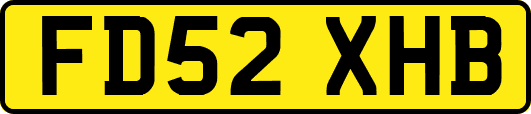 FD52 XHB